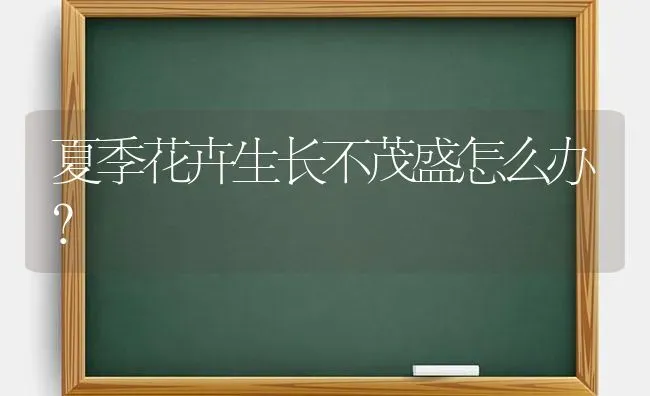 夏季花卉生长不茂盛怎么办？